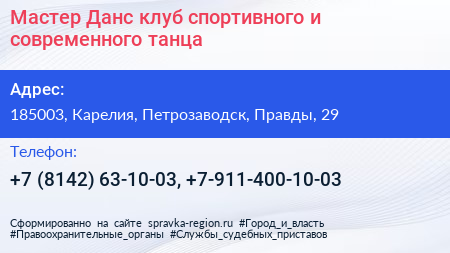 Мастер Данс клуб спортивного и современного танца

Адрес:

185003, Карелия, Петрозаводск, Правды, 29

Телефон:

+7 (8142) 63-10-03, +7-911-400-10-03

Сформированно на сайте spravka-region.ru #Город_и_власть #Правоохранительные_органы #Службы_судебных_приставов